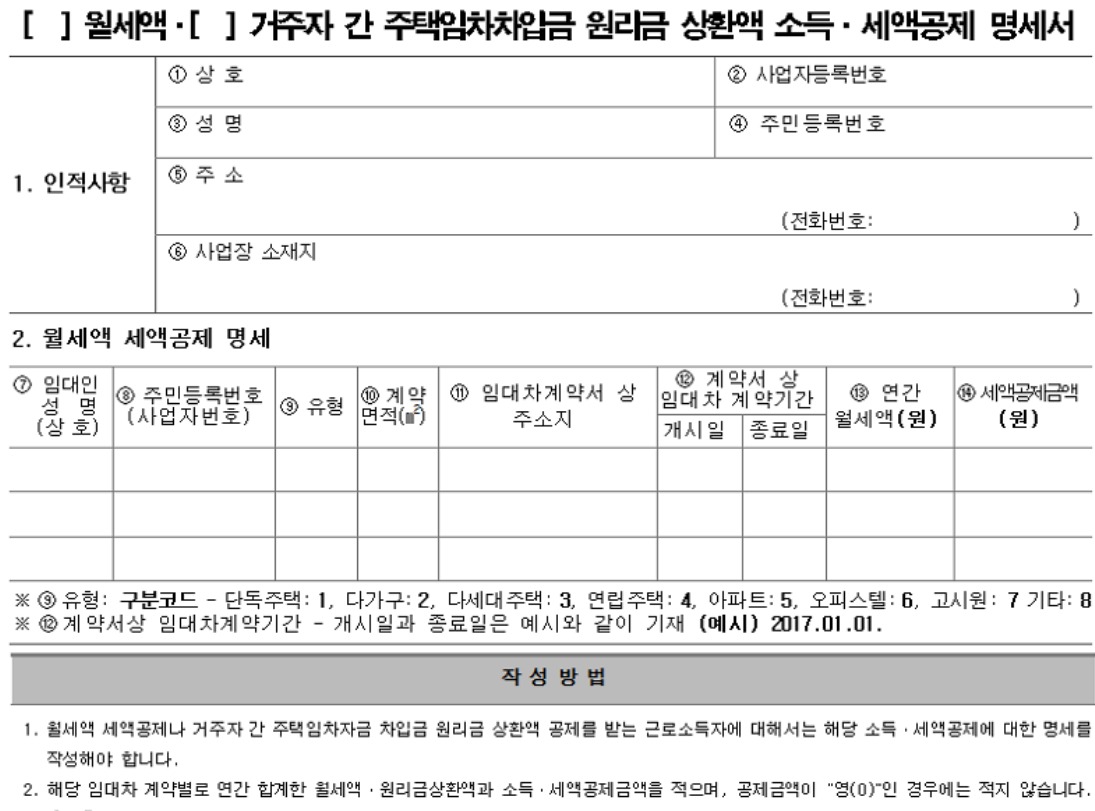 [ ] 월세액 · [ ] 거주자 간 주택임차차입금 원리금 상환액 소득 · 세액공제 명세서

| 1. 인적사항 | ① 상 호 | ② 사업자등록번호 |
|---|---|---|
| | ③ 성 명 | ④ 주민등록번호 |
| | ⑤ 주 소 (전화번호: ) | |
| | ⑥ 사업장 소재지 (전화번호: ) | |

2. 월세액 세액공제 명세

| ⑦ 임대인 성 명 (상 호) | ⑧ 주민등록번호 (사업자번호) | ⑨ 유형 | ⑩ 계약 면적(㎡) | ⑪ 임대차계약서 상 주소지 | ⑫ 계약서 상 임대차 계약기간 개시일 | ⑫ 계약서 상 임대차 계약기간 종료일 | ⑬ 연간 월세액(원) | ⑭ 세액공제금액 (원) |
|---|---|---|---|---|---|---|---|---|
| | | | | | | | | |
| | | | | | | | | |
| | | | | | | | | |

※ ⑨ 유형: 구분코드 - 단독주택: 1, 다가구: 2, 다세대주택: 3, 연립주택: 4, 아파트: 5, 오피스텔: 6, 고시원: 7 기타: 8
※ ⑫ 계약서상 임대차계약기간 - 개시일과 종료일은 예시와 같이 기재 (예시) 2017.01.01.

작 성 방 법

1. 월세액 세액공제나 거주자 간 주택임차자금 차입금 원리금 상환액 공제를 받는 근로소득자에 대해서는 해당 소득 · 세액공제에 대한 명세를 작성해야 합니다.
2. 해당 임대차 계약별로 연간 합계한 월세액 · 원리금상환액과 소득 · 세액공제금액을 적으며, 공제금액이 "영(0)"인 경우에는 적지 않습니다.